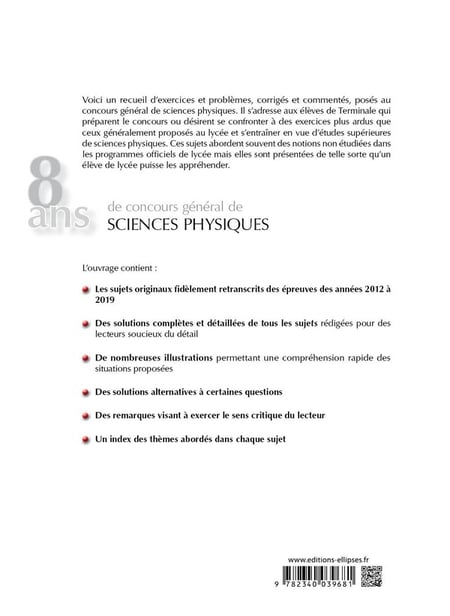 Voici un recueil d'exercices et problèmes, corrigés et commentés, posés au concours général de sciences physiques. Il s'adresse aux élèves de Terminale qui préparent le concours ou désirent se confronter à des exercices plus ardus que ceux généralement proposés au lycée et s'entraîner en vue d'études supérieures de sciences physiques. Ces sujets abordent souvent des notions non étudiées dans les programmes officiels de lycée mais elles sont présentées de telle sorte qu'un élève de lycée puisse les appréhender.

8 ans de concours général de
SCIENCES PHYSIQUES

L'ouvrage contient :

Les sujets originaux fidèlement retranscrits des épreuves des années 2012 à 2019

Des solutions complètes et détaillées de tous les sujets rédigées pour des lecteurs soucieux du détail

De nombreuses illustrations permettant une compréhension rapide des situations proposées

Des solutions alternatives à certaines questions

Des remarques visant à exercer le sens critique du lecteur

Un index des thèmes abordés dans chaque sujet

www.editions-ellipses.fr

9 782340 039681